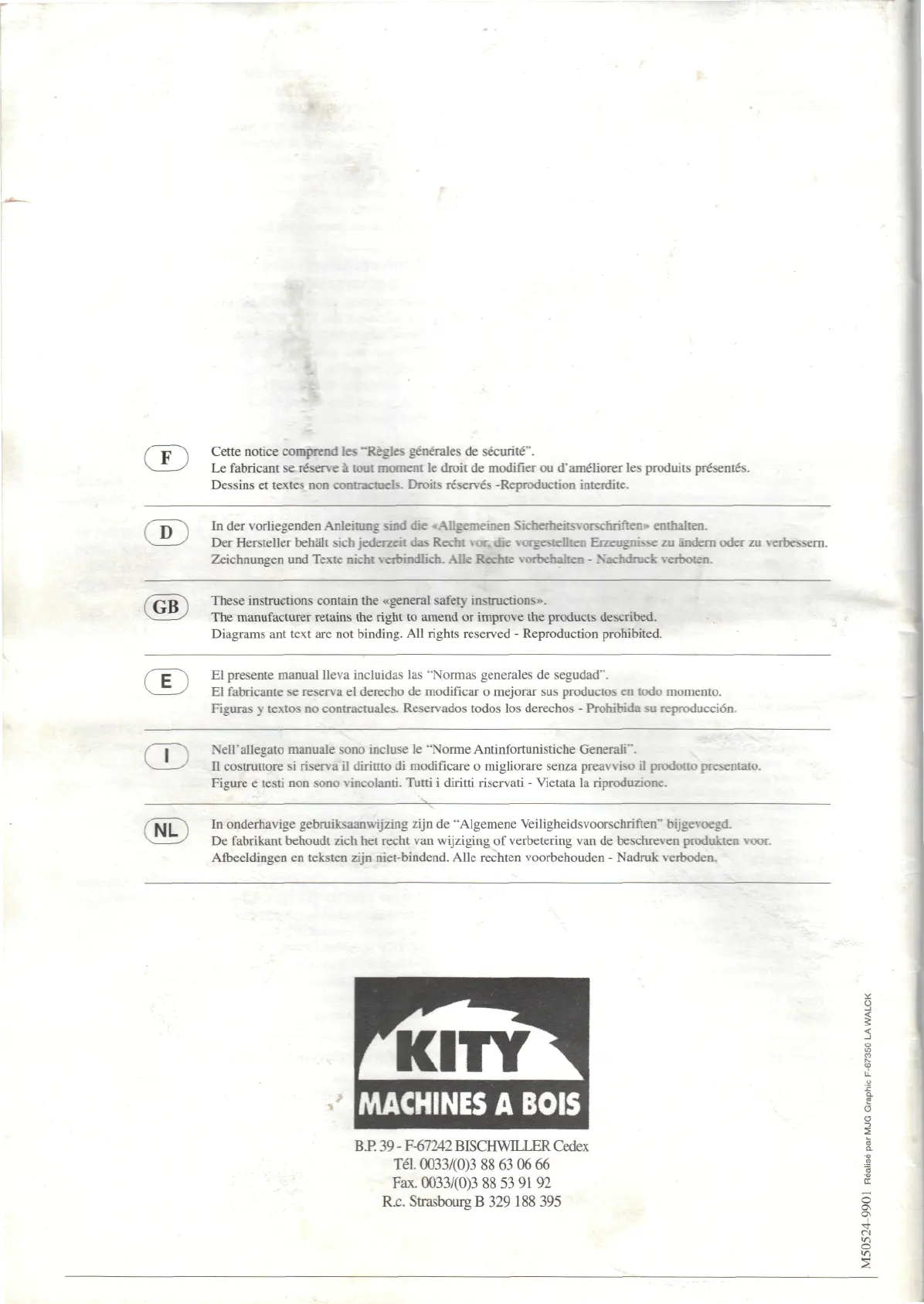 F

Cette notice comprend les "Règles générales de sécurité".
Le fabricant se réserve à tout moment le droit de modifier ou d'améliorer les produits présentés.
Dessins et textes non contractuels. Droits réservés -Reproduction interdite.

D

In der vorliegenden Anleitung sind die «Allgemeinen Sicherheitsvorschriften» enthalten.
Der Hersteller behält sich jederzeit das Recht vor, die vorgestellten Erzeugnisse zu ändern oder zu verbessern.
Zeichnungen und Texte nicht verbindlich. Alle Rechte vorbehalten - Nachdruck verboten.

GB

These instructions contain the «general safety instructions».
The manufacturer retains the right to amend or improve the products described.
Diagrams ant text are not binding. All rights reserved - Reproduction prohibited.

E

El presente manual lleva incluidas las "Normas generales de segudad".
El fabricante se reserva el derecho de modificar o mejorar sus productos en todo momento.
Figuras y textos no contractuales. Reservados todos los derechos - Prohibida su reproducción.

I

Nell'allegato manuale sono incluse le "Norme Antinfortunistiche Generali".
Il costruttore si riserva il dirittto di modificare o migliorare senza preavviso il prodotto presentato.
Figure e testi non sono vincolanti. Tutti i diritti riservati - Vietata la riproduzione.

NL

In onderhavige gebruiksaanwijzing zijn de "Algemene Veiligheidsvoorschriften" bijgevoegd.
De fabrikant behoudt zich het recht van wijziging of verbetering van de beschreven produkten voor.
Afbeeldingen en teksten zijn niet-bindend. Alle rechten voorbehouden - Nadruk verboden.

KITY
MACHINES A BOIS

B.P. 39 - F-67242 BISCHWILLER Cedex
Tél. 0033/(0)3 88 63 06 66
Fax. 0033/(0)3 88 53 91 92
R.c. Strasbourg B 329 188 395

M50524-9901 Réalisé par MJG Graphic F-67350 LA WALCK